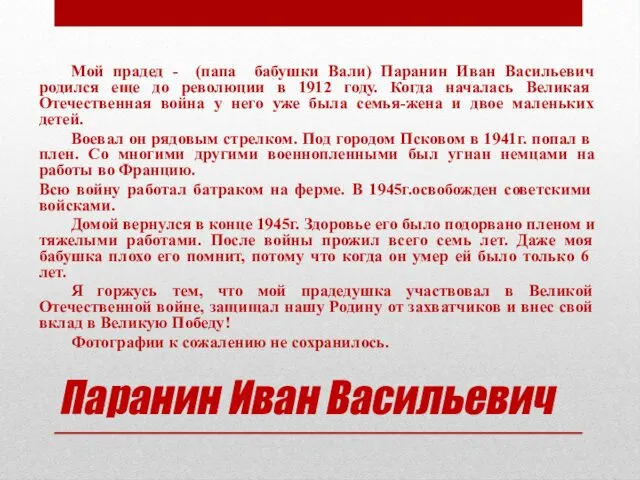 Мой прадед - (папа бабушки Вали) Паранин Иван Васильевич родился еще до революции в 1912 году. Когда началась Великая Отечественная война у него уже была семья-жена и двое маленьких детей.

Воевал он рядовым стрелком. Под городом Псковом в 1941г. попал в плен. Со многими другими военнопленными был угнан немцами на работы во Францию.

Всю войну работал батраком на ферме. В 1945г.освобожден советскими войсками.

Домой вернулся в конце 1945г. Здоровье его было подорвано пленом и тяжелыми работами. После войны прожил всего семь лет. Даже моя бабушка плохо его помнит, потому что когда он умер ей было только 6 лет.

Я горжусь тем, что мой прадедушка участвовал в Великой Отечественной войне, защищал нашу Родину от захватчиков и внес свой вклад в Великую Победу!

Фотографии к сожалению не сохранилось.

Паранин Иван Васильевич